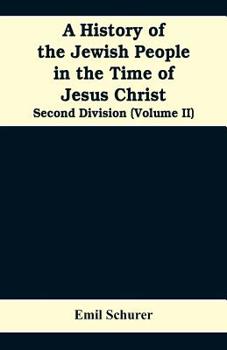 A History of the Jewish People in the Time of Jesus Christ
Second Division (Volume II)

Emil Schurer